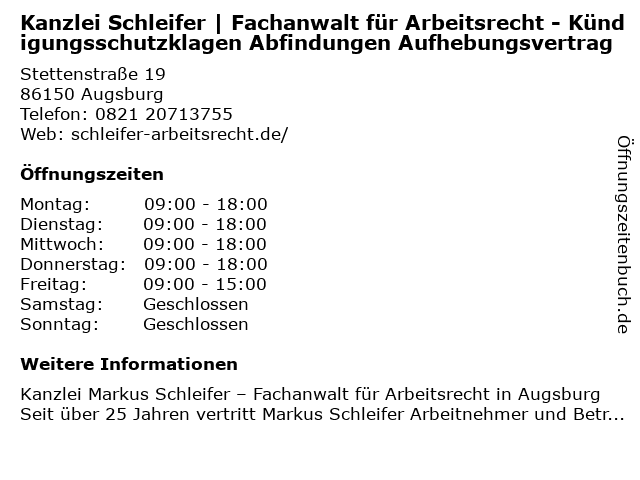 Kanzlei Schleifer | Fachanwalt für Arbeitsrecht - Kündigungsschutzklagen Abfindungen Aufhebungsvertrag

Stettenstraße 19
86150 Augsburg
Telefon: 0821 20713755
Web: schleifer-arbeitsrecht.de/

Öffnungszeiten

Montag: 09:00 - 18:00
Dienstag: 09:00 - 18:00
Mittwoch: 09:00 - 18:00
Donnerstag: 09:00 - 18:00
Freitag: 09:00 - 15:00
Samstag: Geschlossen
Sonntag: Geschlossen

Weitere Informationen

Kanzlei Markus Schleifer – Fachanwalt für Arbeitsrecht in Augsburg
Seit über 25 Jahren vertritt Markus Schleifer Arbeitnehmer und Betr...

Öffnungszeitenbuch.de